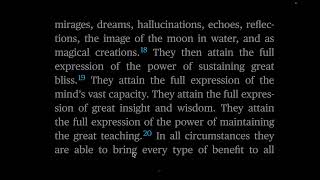 mirages, dreams, hallucinations, echoes, reflections, the image of the moon in water, and as magical creations.$^{18}$ They then attain the full expression of the power of sustaining great bliss.$^{19}$ They attain the full expression of the mind's vast capacity. They attain the full expression of great insight and wisdom. They attain the full expression of the power of maintaining the great teaching.$^{20}$ In all circumstances they are able to bring every type of benefit to all